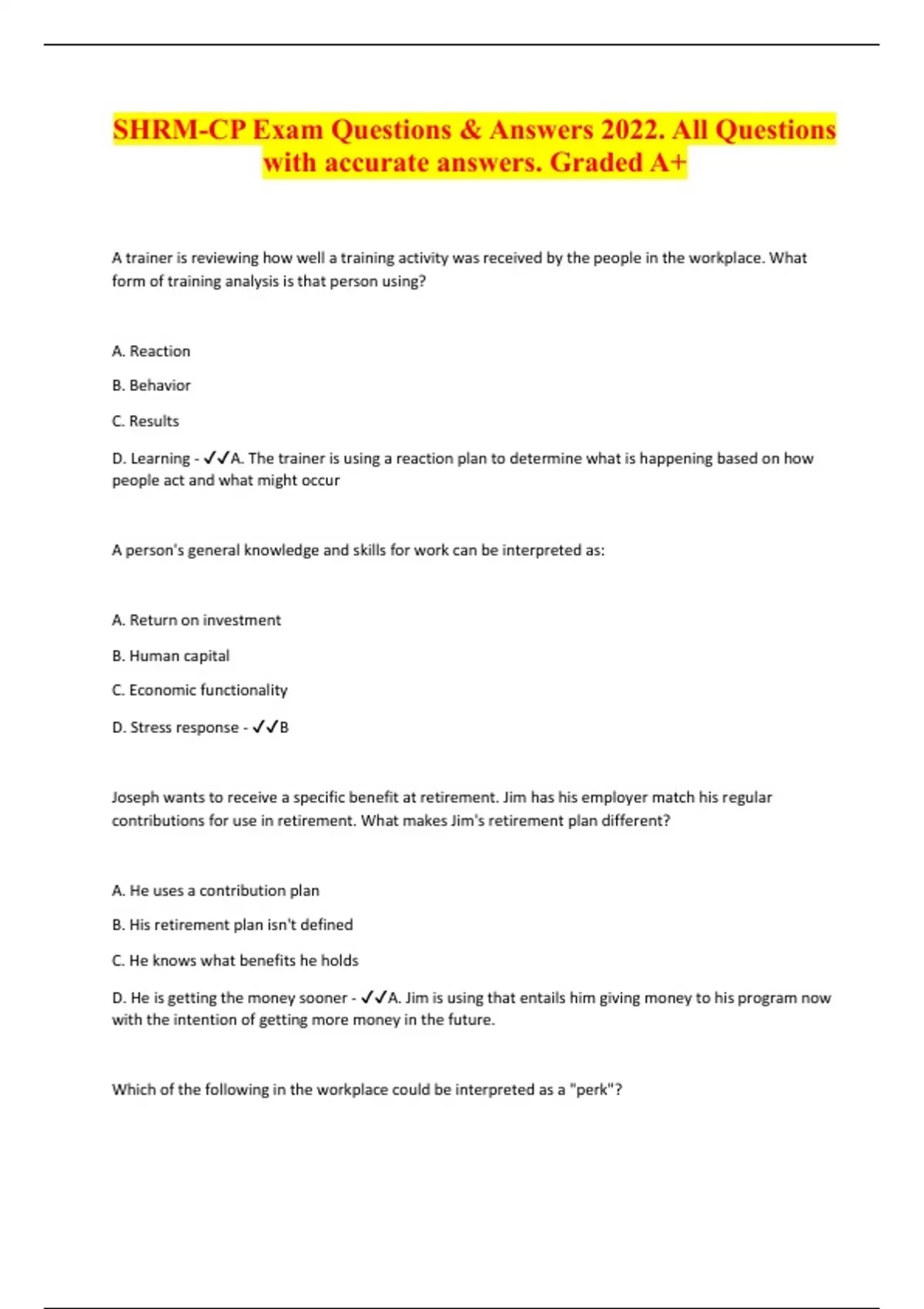 SHRM-CP Exam Questions & Answers 2022. All Questions with accurate answers. Graded A+

A trainer is reviewing how well a training activity was received by the people in the workplace. What form of training analysis is that person using?

A. Reaction

B. Behavior

C. Results

D. Learning - ✓✓A. The trainer is using a reaction plan to determine what is happening based on how people act and what might occur

A person's general knowledge and skills for work can be interpreted as:

A. Return on investment

B. Human capital

C. Economic functionality

D. Stress response - ✓✓B

Joseph wants to receive a specific benefit at retirement. Jim has his employer match his regular contributions for use in retirement. What makes Jim's retirement plan different?

A. He uses a contribution plan

B. His retirement plan isn't defined

C. He knows what benefits he holds

D. He is getting the money sooner - ✓✓A. Jim is using that entails him giving money to his program now with the intention of getting more money in the future.

Which of the following in the workplace could be interpreted as a "perk"?